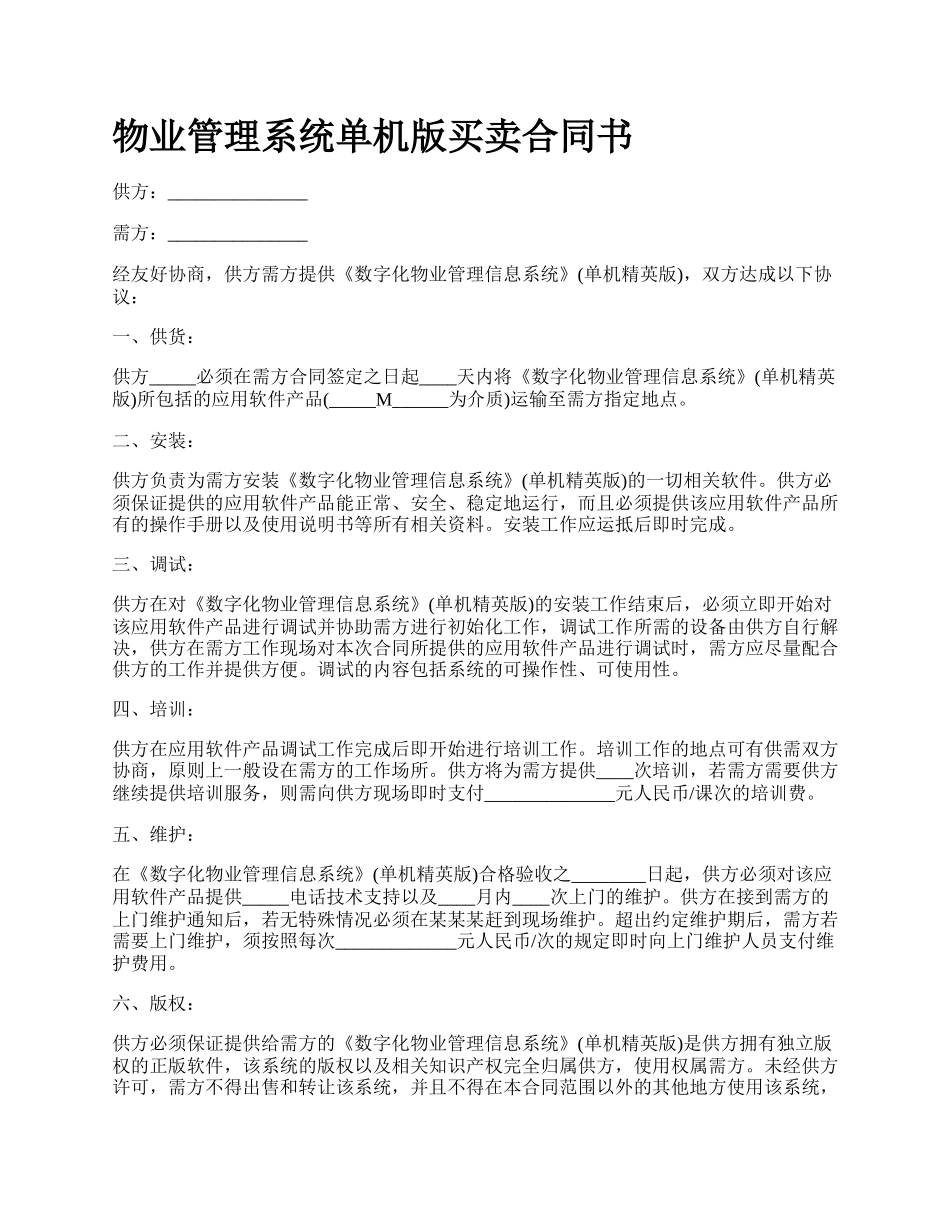 物业管理系统单机版买卖合同书

供方：_______________

需方：_______________

经友好协商，供方需方提供《数字化物业管理信息系统》(单机精英版)，双方达成以下协议：

一、供货：

供方_____必须在需方合同签定之日起____天内将《数字化物业管理信息系统》(单机精英版)所包括的应用软件产品(_____M______为介质)运输至需方指定地点。

二、安装：

供方负责为需方安装《数字化物业管理信息系统》(单机精英版)的一切相关软件。供方必须保证提供的应用软件产品能正常、安全、稳定地运行，而且必须提供该应用软件产品所有的操作手册以及使用说明书等所有相关资料。安装工作应运抵后即时完成。

三、调试：

供方在对《数字化物业管理信息系统》(单机精英版)的安装工作结束后，必须立即开始对该应用软件产品进行调试并协助需方进行初始化工作，调试工作所需的设备由供方自行解决，供方在需方工作现场对本次合同所提供的应用软件产品进行调试时，需方应尽量配合供方的工作并提供方便。调试的内容包括系统的可操作性、可使用性。

四、培训：

供方在应用软件产品调试工作完成后即开始进行培训工作。培训工作的地点可有供需双方协商，原则上一般设在需方的工作场所。供方将为需方提供____次培训，若需方需要供方继续提供培训服务，则需向供方现场即时支付______________元人民币/课次的培训费。

五、维护：

在《数字化物业管理信息系统》(单机精英版)合格验收之________日起，供方必须对该应用软件产品提供_____电话技术支持以及____月内____次上门的维护。供方在接到需方的上门维护通知后，若无特殊情况必须在某某某赶到现场维护。超出约定维护期后，需方若需要上门维护，须按照每次_____________元人民币/次的规定即时向上门维护人员支付维护费用。

六、版权：

供方必须保证提供给需方的《数字化物业管理信息系统》(单机精英版)是供方拥有独立版权的正版软件，该系统的版权以及相关知识产权完全归属供方，使用权属需方。未经供方许可，需方不得出售和转让该系统，并且不得在本合同范围以外的其他地方使用该系统，